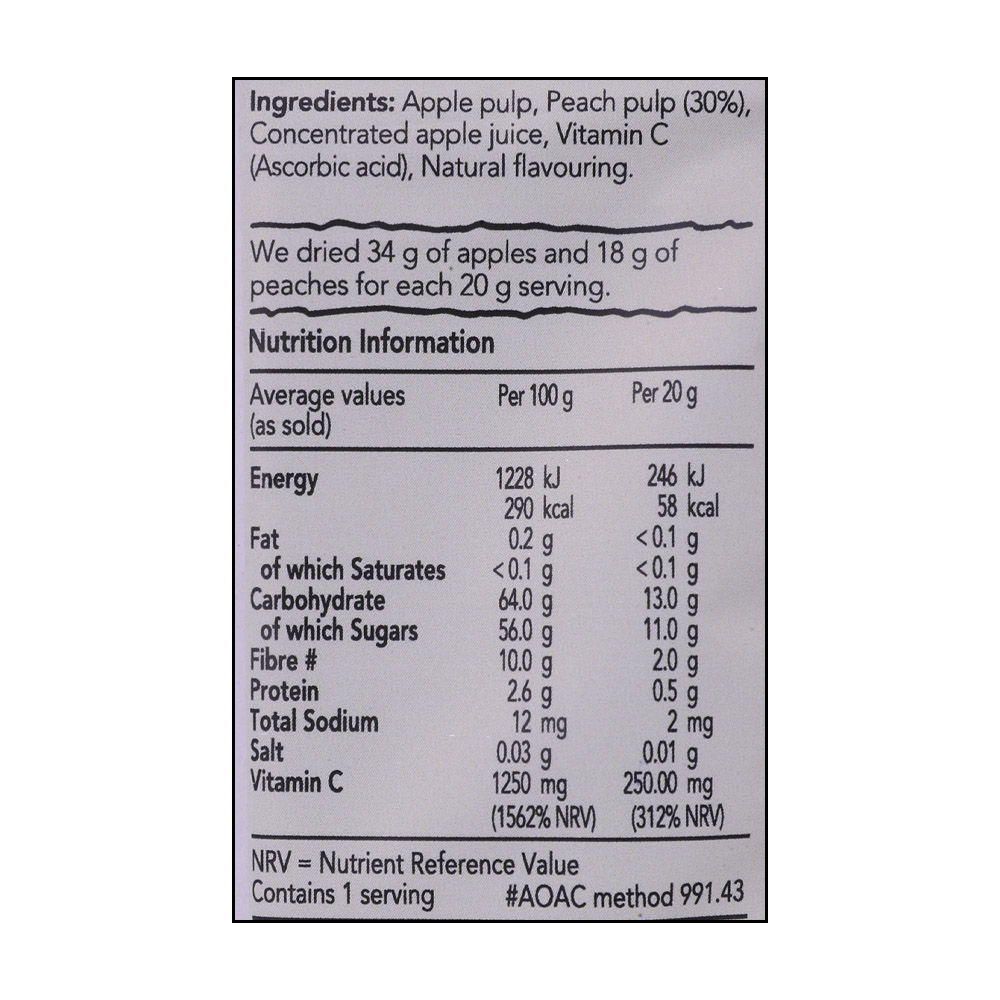 Ingredients: Apple pulp, Peach pulp (30%), Concentrated apple juice, Vitamin C (Ascorbic acid), Natural flavouring.

We dried 34 g of apples and 18 g of peaches for each 20 g serving.

Nutrition Information

| Average values (as sold) | Per 100 g | Per 20 g |
|---|---|---|
| Energy | 1228 kJ | 246 kJ |
| | 290 kcal | 58 kcal |
| Fat | 0.2 g | <0.1 g |
| of which Saturates | <0.1 g | <0.1 g |
| Carbohydrate | 64.0 g | 13.0 g |
| of which Sugars | 56.0 g | 11.0 g |
| Fibre # | 10.0 g | 2.0 g |
| Protein | 2.6 g | 0.5 g |
| Total Sodium | 12 mg | 2 mg |
| Salt | 0.03 g | 0.01 g |
| Vitamin C | 1250 mg | 250.00 mg |
| | (1562% NRV) | (312% NRV) |

NRV = Nutrient Reference Value
Contains 1 serving #AOAC method 991.43